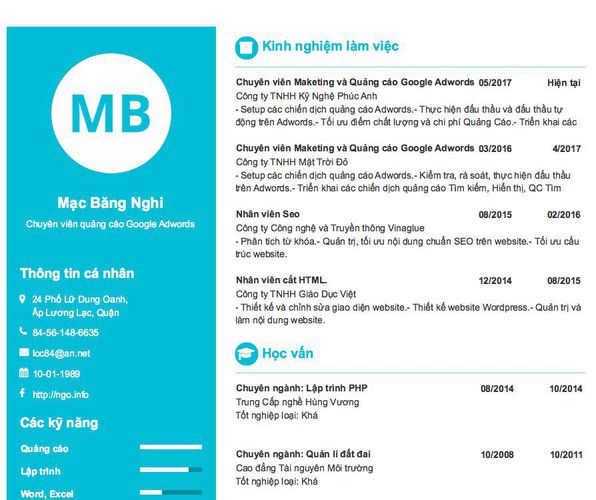 MB

Mạc Băng Nghi

Chuyên viên quảng cáo Google Adwords

Thông tin cá nhân

24 Phố Lữ Dung Oanh, Ấp Lương Lạc, Quận

84-56-148-6635

loc84@an.net

10-01-1989

http://ngo.info

Các kỹ năng

Quảng cáo

Lập trình

Word, Excel

Kinh nghiệm làm việc

Chuyên viên Maketing và Quảng cáo Google Adwords 05/2017 Hiện tại
Công ty TNHH Kỹ Nghệ Phúc Anh
- Setup các chiến dịch quảng cáo Adwords.- Thực hiện đấu thầu và đấu thầu tự động trên Adwords.- Tối ưu điểm chất lượng và chi phí Quảng Cáo.- Triển khai các

Chuyên viên Maketing và Quảng cáo Google Adwords 03/2016 4/2017
Công ty TNHH Mặt Trời Đỏ
- Setup các chiến dịch quảng cáo Adwords.- Kiểm tra, rà soát, thực hiện đấu thầu trên Adwords.- Triển khai các chiến dịch quảng cáo Tìm kiếm, Hiển thị, QC Tìm

Nhân viên Seo 08/2015 02/2016
Công ty Công nghệ và Truyền thông Vinaglue
- Phân tích từ khóa.- Quản trị, tối ưu nội dung chuẩn SEO trên website.- Tối ưu cấu trúc website.

Nhân viên cắt HTML. 12/2014 08/2015
Công ty TNHH Giáo Dục Việt
- Thiết kế và chỉnh sửa giao diện website.- Thiết kế website Wordpress.- Quản trị và làm nội dung website.

Học vấn

Chuyên ngành: Lập trình PHP 08/2014 10/2014
Trung Cấp nghề Hùng Vương
Tốt nghiệp loại: Khá

Chuyên ngành: Quản lí đất đai 10/2008 10/2011
Cao đẳng Tài nguyên Môi trường
Tốt nghiệp loại: Khá